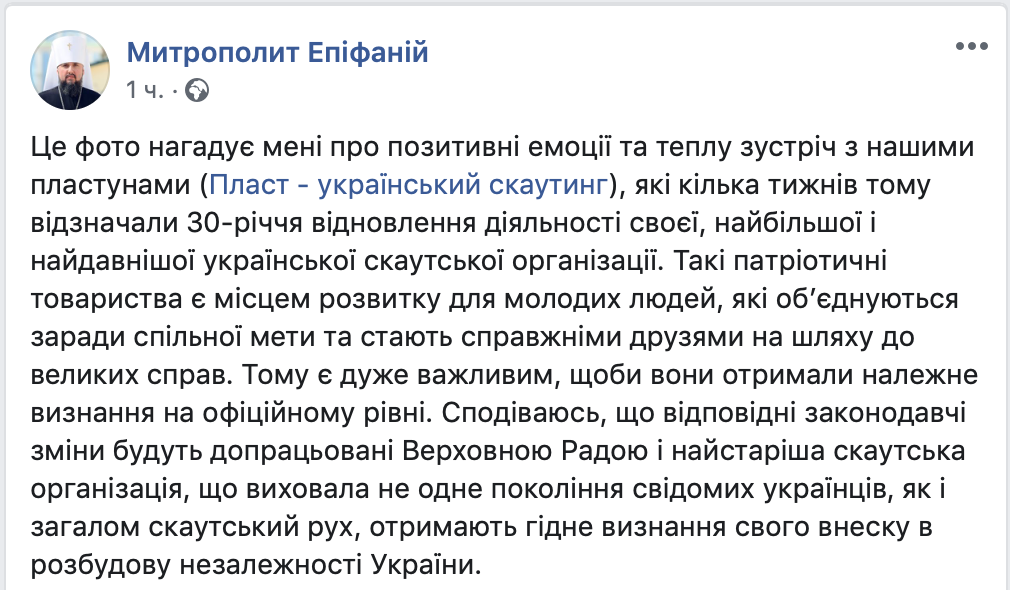 Митрополит Епіфаній
1 ч. ·

Це фото нагадує мені про позитивні емоції та теплу зустріч з нашими пластунами (Пласт - український скаутинг), які кілька тижнів тому відзначали 30-річчя відновлення діяльності своєї, найбільшої і найдавнішої української скаутської організації. Такі патріотичні товариства є місцем розвитку для молодих людей, які об'єднуються заради спільної мети та стають справжніми друзями на шляху до великих справ. Тому є дуже важливим, щоби вони отримали належне визнання на офіційному рівні. Сподіваюсь, що відповідні законодавчі зміни будуть допрацьовані Верховною Радою і найстаріша скаутська організація, що виховала не одне покоління свідомих українців, як і загалом скаутський рух, отримають гідне визнання свого внеску в розбудову незалежності України.